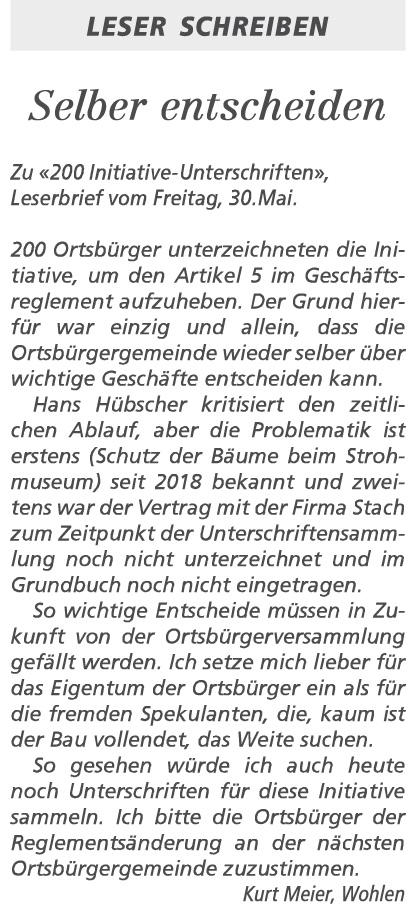 LESER SCHREIBEN

Selber entscheiden

Zu «200 Initiative-Unterschriften», Leserbrief vom Freitag, 30.Mai.

200 Ortsbürger unterzeichneten die Initiative, um den Artikel 5 im Geschäftsreglement aufzuheben. Der Grund hierfür war einzig und allein, dass die Ortsbürgergemeinde wieder selber über wichtige Geschäfte entscheiden kann.

Hans Hübscher kritisiert den zeitlichen Ablauf, aber die Problematik ist erstens (Schutz der Bäume beim Strohmuseum) seit 2018 bekannt und zweitens war der Vertrag mit der Firma Stach zum Zeitpunkt der Unterschriftensammlung noch nicht unterzeichnet und im Grundbuch noch nicht eingetragen.

So wichtige Entscheide müssen in Zukunft von der Ortsbürgerversammlung gefällt werden. Ich setze mich lieber für das Eigentum der Ortsbürger ein als für die fremden Spekulanten, die, kaum ist der Bau vollendet, das Weite suchen.

So gesehen würde ich auch heute noch Unterschriften für diese Initiative sammeln. Ich bitte die Ortsbürger der Reglementsänderung an der nächsten Ortsbürgergemeinde zuzustimmen.

Kurt Meier, Wohlen